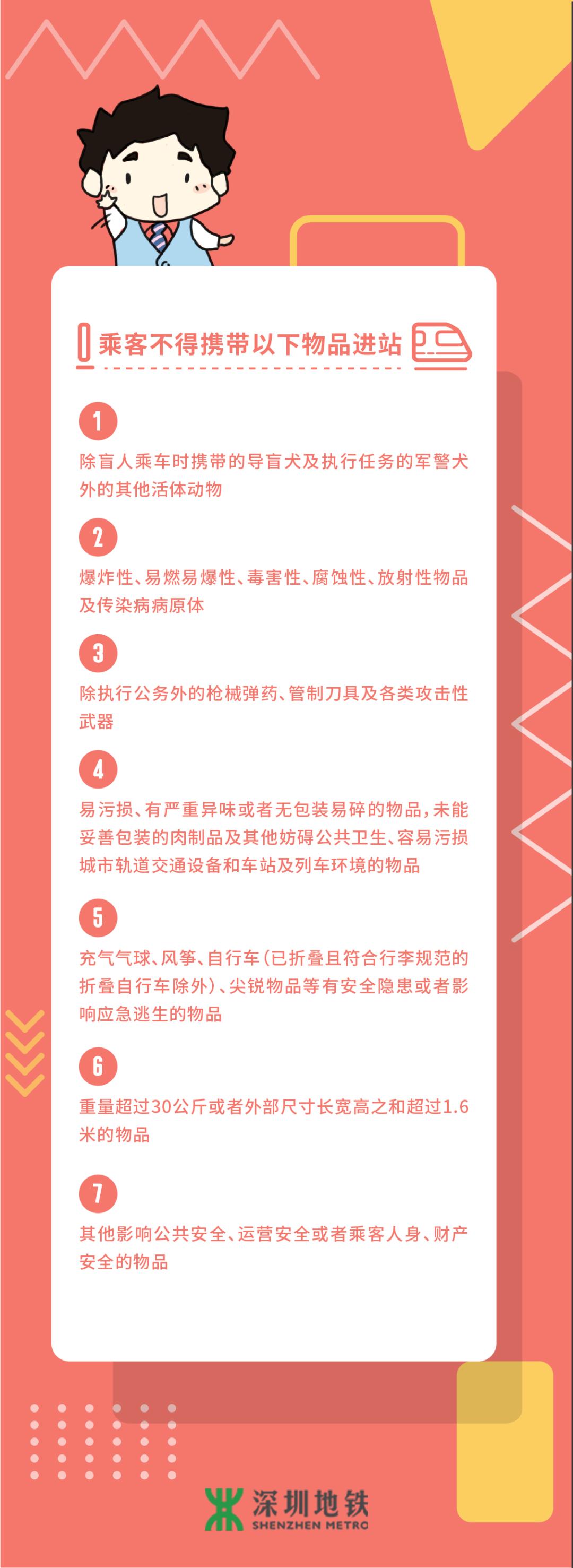 乘客不得携带以下物品进站

1

除盲人乘车时携带的导盲犬及执行任务的军警犬外的其他活体动物

2

爆炸性、易燃易爆性、毒害性、腐蚀性、放射性物品及传染病病原体

3

除执行公务外的枪械弹药、管制刀具及各类攻击性武器

4

易污损、有严重异味或者无包装易碎的物品，未能妥善包装的肉制品及其他妨碍公共卫生、容易污损城市轨道交通设备和车站及列车环境的物品

5

充气气球、风筝、自行车(已折叠且符合行李规范的折叠自行车除外)、尖锐物品等有安全隐患或者影响应急逃生的物品

6

重量超过30公斤或者外部尺寸长宽高之和超过1.6米的物品

7

其他影响公共安全、运营安全或者乘客人身、财产安全的物品

深圳地铁
SHENZHEN METRO